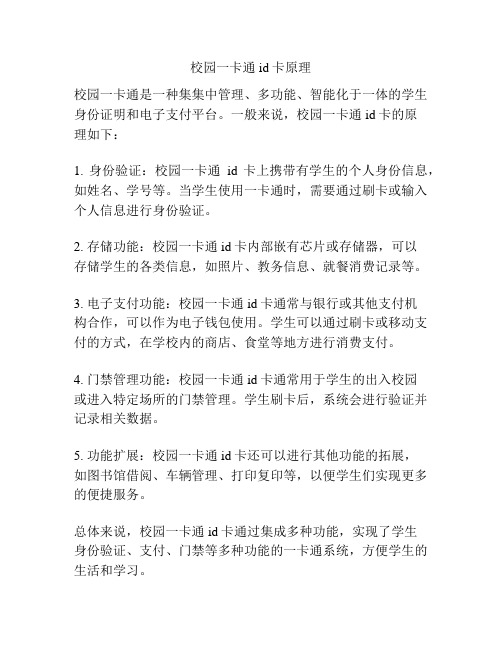 校园一卡通 id 卡原理

校园一卡通是一种集集中管理、多功能、智能化于一体的学生身份证明和电子支付平台。一般来说，校园一卡通 id 卡的原理如下：

1. 身份验证：校园一卡通 id 卡上携带有学生的个人身份信息，如姓名、学号等。当学生使用一卡通时，需要通过刷卡或输入个人信息进行身份验证。

2. 存储功能：校园一卡通 id 卡内部嵌有芯片或存储器，可以存储学生的各类信息，如照片、教务信息、就餐消费记录等。

3. 电子支付功能：校园一卡通 id 卡通常与银行或其他支付机构合作，可以作为电子钱包使用。学生可以通过刷卡或移动支付的方式，在学校内的商店、食堂等地方进行消费支付。

4. 门禁管理功能：校园一卡通 id 卡通常用于学生的出入校园或进入特定场所的门禁管理。学生刷卡后，系统会进行验证并记录相关数据。

5. 功能扩展：校园一卡通 id 卡还可以进行其他功能的拓展，如图书馆借阅、车辆管理、打印复印等，以便学生们实现更多的便捷服务。

总体来说，校园一卡通 id 卡通过集成多种功能，实现了学生身份验证、支付、门禁等多种功能的一卡通系统，方便学生的生活和学习。